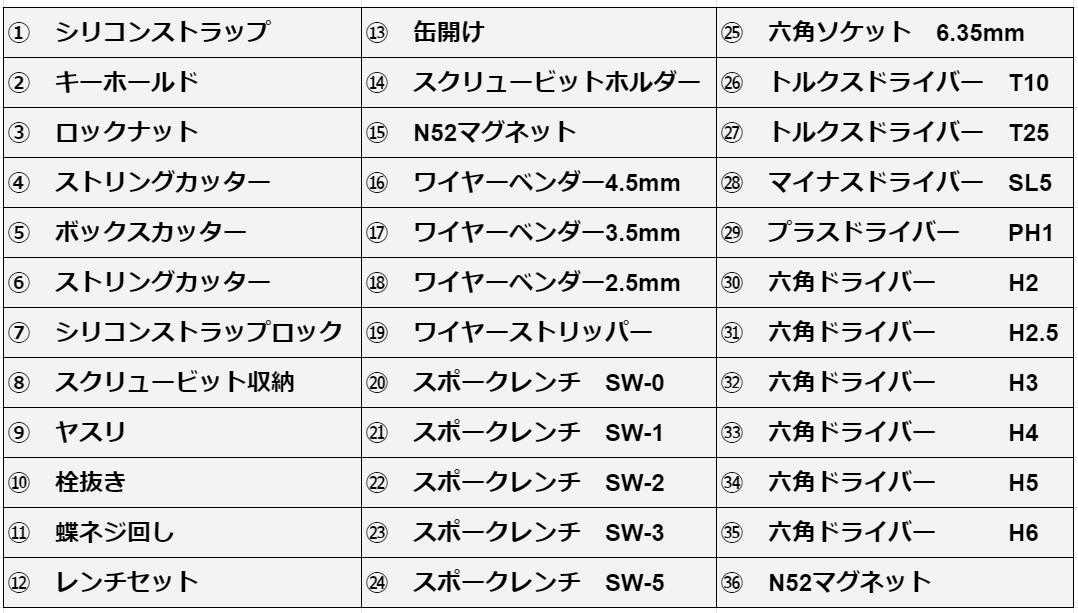 | ① シリコンストラップ | ⑬ 缶開け | ㉕ 六角ソケット 6.35mm |
|---|---|---|
| ② キーホールド | ⑭ スクリュービットホルダー | ㉖ トルクスドライバー T10 |
| ③ ロックナット | ⑮ N52マグネット | ㉗ トルクスドライバー T25 |
| ④ ストリングカッター | ⑯ ワイヤーベンダー4.5mm | ㉘ マイナスドライバー SL5 |
| ⑤ ボックスカッター | ⑰ ワイヤーベンダー3.5mm | ㉙ プラスドライバー PH1 |
| ⑥ ストリングカッター | ⑱ ワイヤーベンダー2.5mm | ㉚ 六角ドライバー H2 |
| ⑦ シリコンストラップロック | ⑲ ワイヤーストリッパー | ㉛ 六角ドライバー H2.5 |
| ⑧ スクリュービット収納 | ⑳ スポークレンチ SW-0 | ㉜ 六角ドライバー H3 |
| ⑨ ヤスリ | ㉑ スポークレンチ SW-1 | ㉝ 六角ドライバー H4 |
| ⑩ 栓抜き | ㉒ スポークレンチ SW-2 | ㉞ 六角ドライバー H5 |
| ⑪ 蝶ネジ回し | ㉓ スポークレンチ SW-3 | ㉟ 六角ドライバー H6 |
| ⑫ レンチセット | ㉔ スポークレンチ SW-5 | ㊱ N52マグネット |